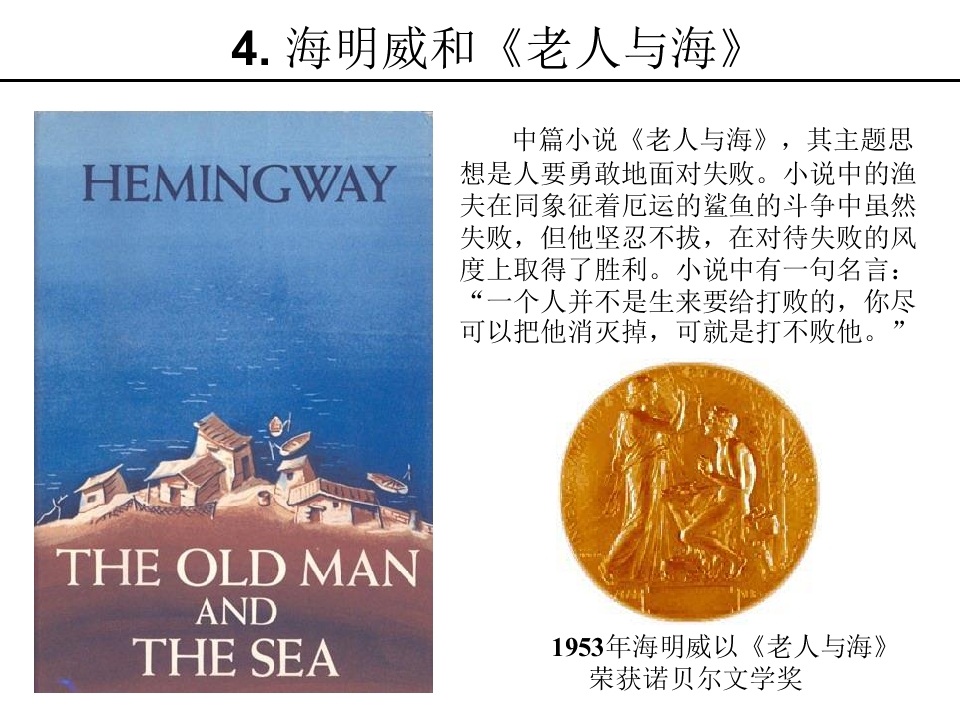 4.海明威和《老人与海》

HEMINGWAY

THE OLD MAN
AND
THE SEA

中篇小说《老人与海》，其主题思想是人要勇敢地面对失败。小说中的渔夫在同象征着厄运的鲨鱼的斗争中虽然失败，但他坚忍不拔，在对待失败的风度上取得了胜利。小说中有一句名言：“一个人并不是生来要给打败的，你尽可以把他消灭掉，可就是打不败他。”

1953年海明威以《老人与海》
荣获诺贝尔文学奖